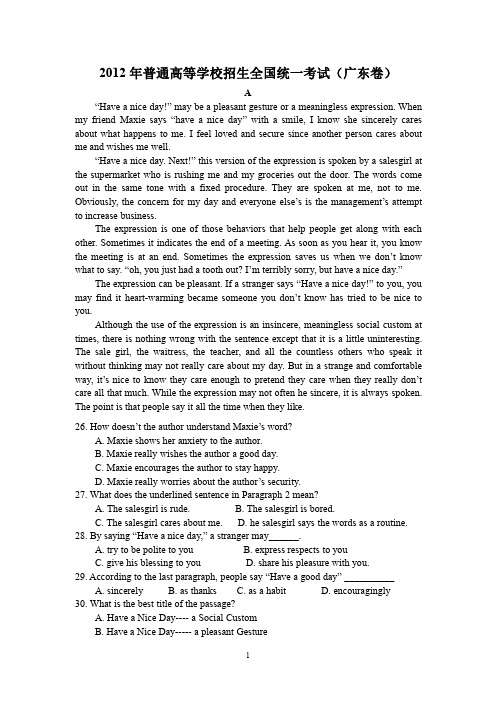 2012 年普通高等学校招生全国统一考试（广东卷）

A

"Have a nice day!" may be a pleasant gesture or a meaningless expression. When my friend Maxie says "have a nice day" with a smile, I know she sincerely cares about what happens to me. I feel loved and secure since another person cares about me and wishes me well.

"Have a nice day. Next!" this version of the expression is spoken by a salesgirl at the supermarket who is rushing me and my groceries out the door. The words come out in the same tone with a fixed procedure. They are spoken at me, not to me. Obviously, the concern for my day and everyone else's is the management's attempt to increase business.

The expression is one of those behaviors that help people get along with each other. Sometimes it indicates the end of a meeting. As soon as you hear it, you know the meeting is at an end. Sometimes the expression saves us when we don't know what to say. "oh, you just had a tooth out? I'm terribly sorry, but have a nice day."

The expression can be pleasant. If a stranger says "Have a nice day!" to you, you may find it heart-warming became someone you don't know has tried to be nice to you.

Although the use of the expression is an insincere, meaningless social custom at times, there is nothing wrong with the sentence except that it is a little uninteresting. The sale girl, the waitress, the teacher, and all the countless others who speak it without thinking may not really care about my day. But in a strange and comfortable way, it's nice to know they care enough to pretend they care when they really don't care all that much. While the expression may not often he sincere, it is always spoken. The point is that people say it all the time when they like.

26. How doesn't the author understand Maxie's word?
A. Maxie shows her anxiety to the author.
B. Maxie really wishes the author a good day.
C. Maxie encourages the author to stay happy.
D. Maxie really worries about the author's security.
27. What does the underlined sentence in Paragraph 2 mean?
A. The salesgirl is rude.
B. The salesgirl is bored.
C. The salesgirl cares about me.
D. he salesgirl says the words as a routine.
28. By saying "Have a nice day," a stranger may______.
A. try to be polite to you
B. express respects to you
C. give his blessing to you
D. share his pleasure with you.
29. According to the last paragraph, people say "Have a good day" __________
A. sincerely
B. as thanks
C. as a habit
D. encouragingly
30. What is the best title of the passage?
A. Have a Nice Day---- a Social Custom
B. Have a Nice Day----- a pleasant Gesture

1